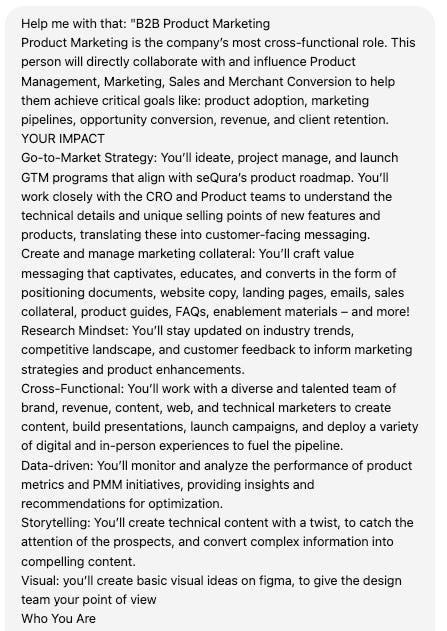 Help me with that: "B2B Product Marketing
Product Marketing is the company's most cross-functional role. This person will directly collaborate with and influence Product Management, Marketing, Sales and Merchant Conversion to help them achieve critical goals like: product adoption, marketing pipelines, opportunity conversion, revenue, and client retention.
YOUR IMPACT
Go-to-Market Strategy: You'll ideate, project manage, and launch GTM programs that align with seQura's product roadmap. You'll work closely with the CRO and Product teams to understand the technical details and unique selling points of new features and products, translating these into customer-facing messaging.
Create and manage marketing collateral: You'll craft value messaging that captivates, educates, and converts in the form of positioning documents, website copy, landing pages, emails, sales collateral, product guides, FAQs, enablement materials – and more!
Research Mindset: You'll stay updated on industry trends, competitive landscape, and customer feedback to inform marketing strategies and product enhancements.
Cross-Functional: You'll work with a diverse and talented team of brand, revenue, content, web, and technical marketers to create content, build presentations, launch campaigns, and deploy a variety of digital and in-person experiences to fuel the pipeline.
Data-driven: You'll monitor and analyze the performance of product metrics and PMM initiatives, providing insights and recommendations for optimization.
Storytelling: You'll create technical content with a twist, to catch the attention of the prospects, and convert complex information into compelling content.
Visual: you'll create basic visual ideas on figma, to give the design team your point of view
Who You Are